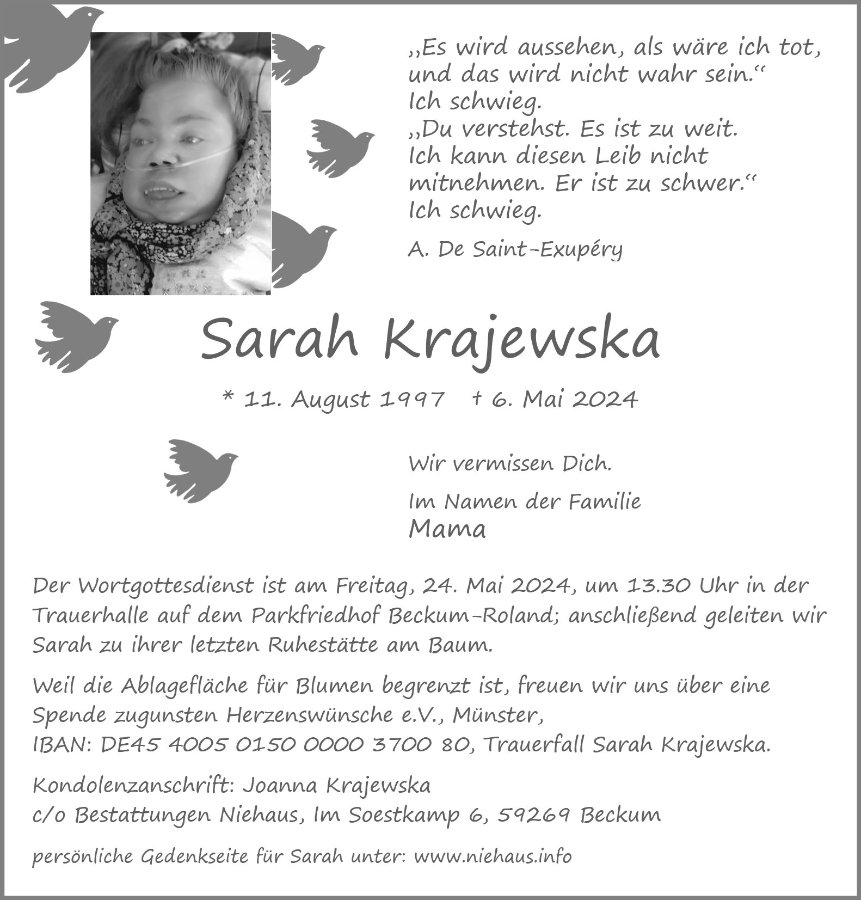 „Es wird aussehen, als wäre ich tot, und das wird nicht wahr sein.“
Ich schwieg.
„Du verstehst. Es ist zu weit. Ich kann diesen Leib nicht mitnehmen. Er ist zu schwer.“
Ich schwieg.

A. De Saint-Exupéry

Sarah Krajewska

* 11. August 1997 † 6. Mai 2024

Wir vermissen Dich.

Im Namen der Familie
Mama

Der Wortgottesdienst ist am Freitag, 24. Mai 2024, um 13.30 Uhr in der Trauerhalle auf dem Parkfriedhof Beckum-Roland; anschließend geleiten wir Sarah zu ihrer letzten Ruhestätte am Baum.

Weil die Ablagefläche für Blumen begrenzt ist, freuen wir uns über eine Spende zugunsten Herzenswünsche e.V., Münster,
IBAN: DE45 4005 0150 0000 3700 80, Trauerfall Sarah Krajewska.

Kondolenzanschrift: Joanna Krajewska
c/o Bestattungen Niehaus, Im Soestkamp 6, 59269 Beckum

persönliche Gedenkseite für Sarah unter: www.niehaus.info